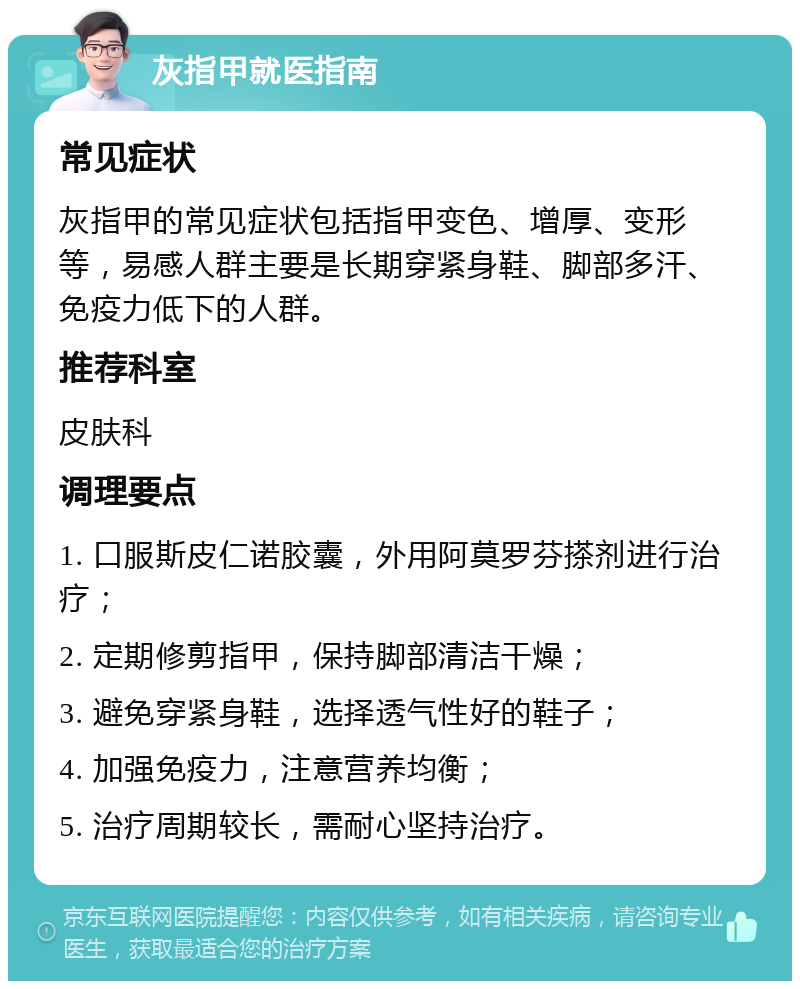 灰指甲就医指南

常见症状

灰指甲的常见症状包括指甲变色、增厚、变形等，易感人群主要是长期穿紧身鞋、脚部多汗、免疫力低下的人群。

推荐科室

皮肤科

调理要点

1. 口服斯皮仁诺胶囊，外用阿莫罗芬搽剂进行治疗；

2. 定期修剪指甲，保持脚部清洁干燥；

3. 避免穿紧身鞋，选择透气性好的鞋子；

4. 加强免疫力，注意营养均衡；

5. 治疗周期较长，需耐心坚持治疗。

京东互联网医院提醒您：内容仅供参考，如有相关疾病，请咨询专业医生，获取最适合您的治疗方案